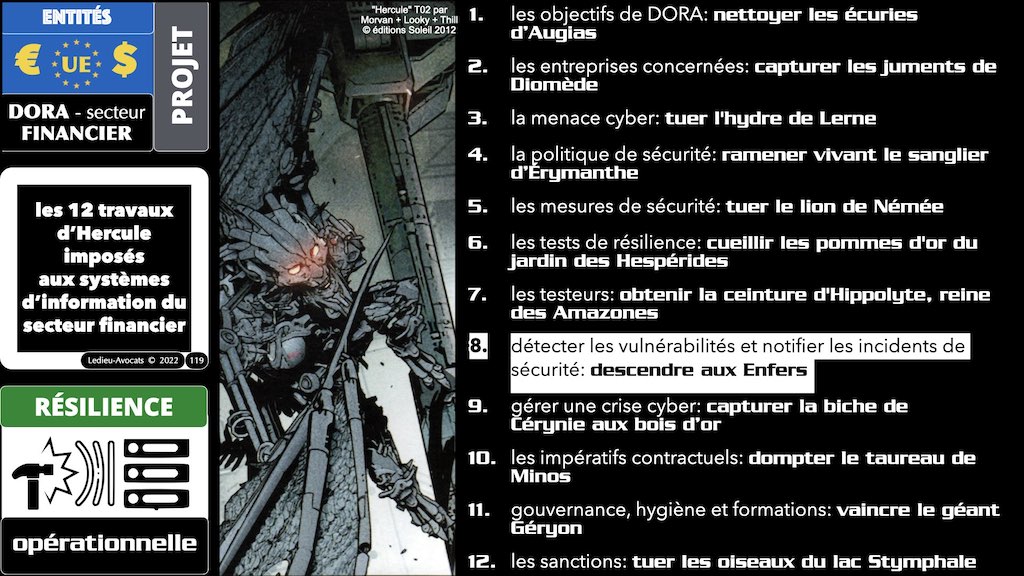 ENTITÉS

€ UE $

DORA - secteur FINANCIER

PROJET

les 12 travaux d'Hercule imposés aux systèmes d'information du secteur financier

Ledieu-Avocats © 2022 119

RÉSILIENCE

opérationnelle

"Hercule" T02 par Morvan + Looky + Thill © éditions Soleil 2012

1. les objectifs de DORA: nettoyer les écuries d'Augias

2. les entreprises concernées: capturer les juments de Diomède

3. la menace cyber: tuer l'hydre de Lerne

4. la politique de sécurité: ramener vivant le sanglier d'Érymanthe

5. les mesures de sécurité: tuer le lion de Némée

6. les tests de résilience: cueillir les pommes d'or du jardin des Hespérides

7. les testeurs: obtenir la ceinture d'Hippolyte, reine des Amazones

8. détecter les vulnérabilités et notifier les incidents de sécurité: descendre aux Enfers

9. gérer une crise cyber: capturer la biche de Cérynie aux bois d'or

10. les impératifs contractuels: dompter le taureau de Minos

11. gouvernance, hygiène et formations: vaincre le géant Géryon

12. les sanctions: tuer les oiseaux du lac Stymphale